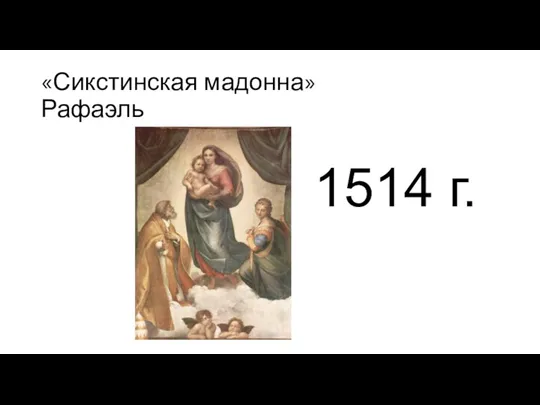 «Сикстинская мадонна»
Рафаэль

1514 г.